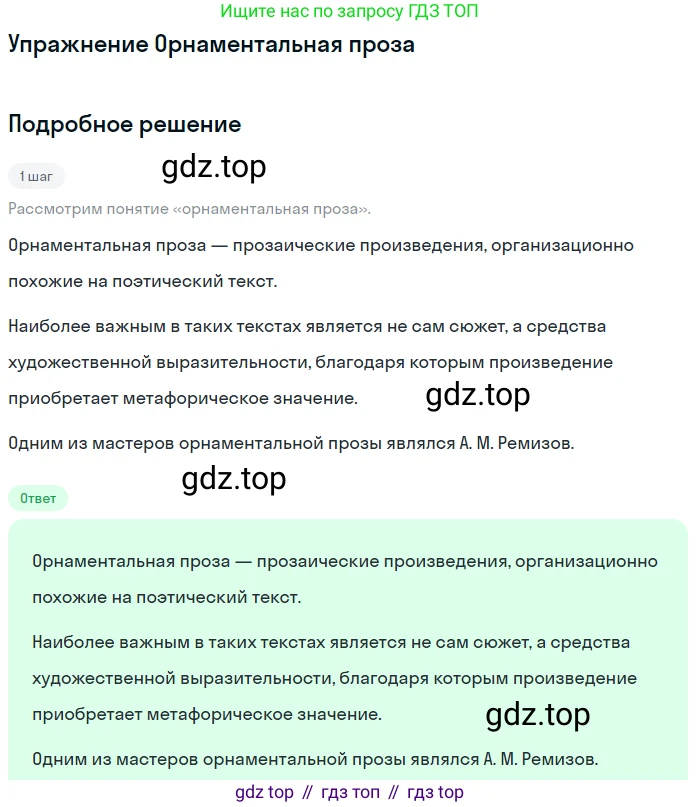 Ищите нас по запросу ГДЗ ТОП

Упражнение Орнаментальная проза

Подробное решение

1 шаг

gdz.top

Рассмотрим понятие «орнаментальная проза».

Орнаментальная проза — прозаические произведения, организационно похожие на поэтический текст.

Наиболее важным в таких текстах является не сам сюжет, а средства художественной выразительности, благодаря которым произведение приобретает метафорическое значение.

gdz.top

Одним из мастеров орнаментальной прозы являлся А. М. Ремизов.

gdz.top

Ответ

Орнаментальная проза — прозаические произведения, организационно похожие на поэтический текст.

Наиболее важным в таких текстах является не сам сюжет, а средства художественной выразительности, благодаря которым произведение приобретает метафорическое значение.

gdz.top

Одним из мастеров орнаментальной прозы являлся А. М. Ремизов.

gdz top // гдз топ // гдз top